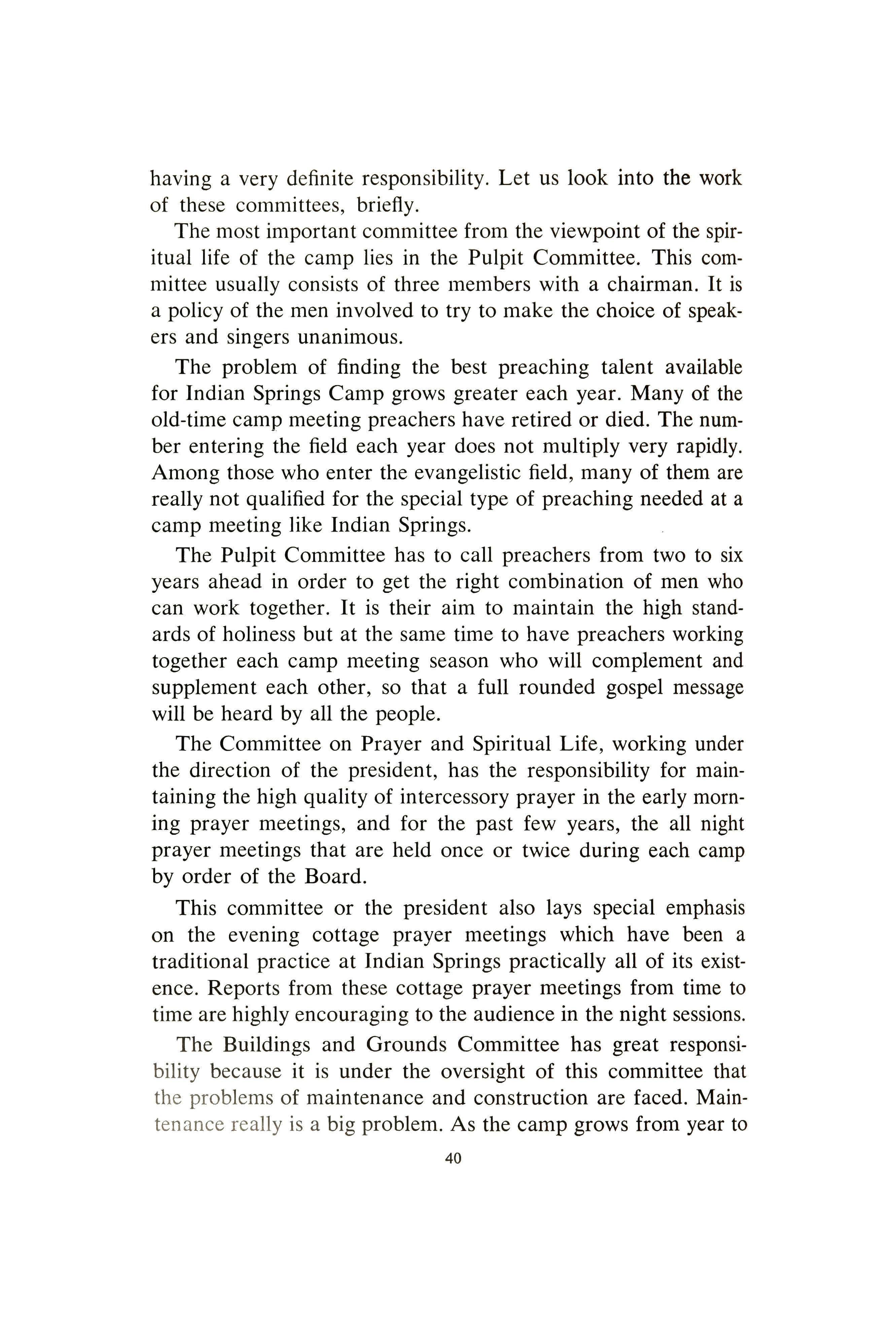 having a very definite responsibility. Let us look into the work of these committees, briefly.

The most important committee from the viewpoint of the spiritual life of the camp lies in the Pulpit Committee. This committee usually consists of three members with a chairman. It is a policy of the men involved to try to make the choice of speakers and singers unanimous.

The problem of finding the best preaching talent available for Indian Springs Camp grows greater each year. Many of the old-time camp meeting preachers have retired or died. The number entering the field each year does not multiply very rapidly. Among those who enter the evangelistic field, many of them are really not qualified for the special type of preaching needed at a camp meeting like Indian Springs.

The Pulpit Committee has to call preachers from two to six years ahead in order to get the right combination of men who can work together. It is their aim to maintain the high standards of holiness but at the same time to have preachers working together each camp meeting season who will complement and supplement each other, so that a full rounded gospel message will be heard by all the people.

The Committee on Prayer and Spiritual Life, working under the direction of the president, has the responsibility for maintaining the high quality of intercessory prayer in the early morning prayer meetings, and for the past few years, the all night prayer meetings that are held once or twice during each camp by order of the Board.

This committee or the president also lays special emphasis on the evening cottage prayer meetings which have been a traditional practice at Indian Springs practically all of its existence. Reports from these cottage prayer meetings from time to time are highly encouraging to the audience in the night sessions.

The Buildings and Grounds Committee has great responsibility because it is under the oversight of this committee that the problems of maintenance and construction are faced. Maintenance really is a big problem. As the camp grows from year to

40